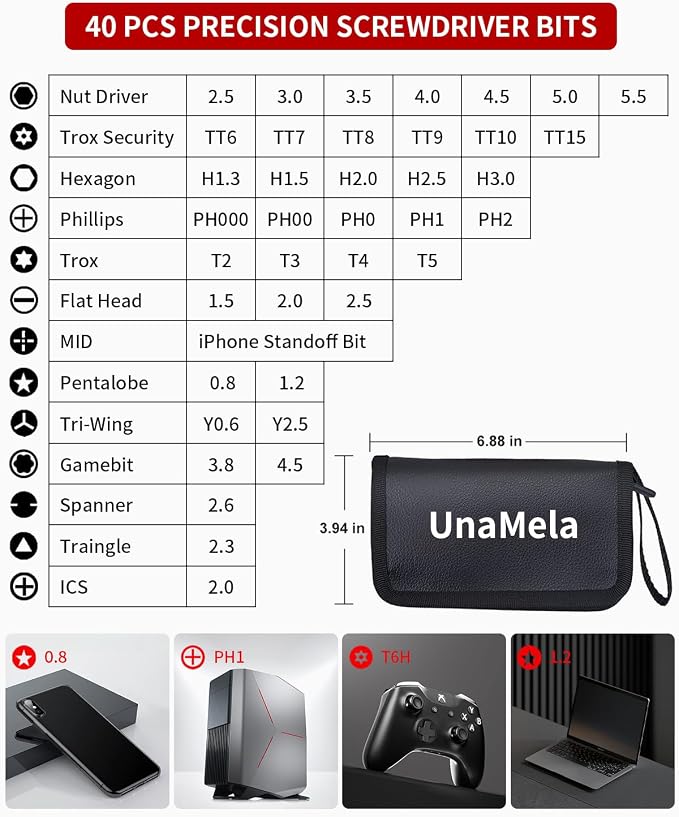 40 PCS PRECISION SCREWDRIVER BITS

| Nut Driver | 2.5 | 3.0 | 3.5 | 4.0 | 4.5 | 5.0 | 5.5 |
|---|---|---|---|---|---|---|---|
| Trox Security | TT6 | TT7 | TT8 | TT9 | TT10 | TT15 | |
| Hexagon | H1.3 | H1.5 | H2.0 | H2.5 | H3.0 | | |
| Phillips | PH000 | PH00 | PH0 | PH1 | PH2 | | |
| Trox | T2 | T3 | T4 | T5 | | | |
| Flat Head | 1.5 | 2.0 | 2.5 | | | | |
| MID | iPhone Standoff Bit | | | | | | |
| Pentalobe | 0.8 | 1.2 | | | | | |
| Tri-Wing | Y0.6 | Y2.5 | | | | | |
| Gamebit | 3.8 | 4.5 | | | | | |
| Spanner | 2.6 | | | | | | |
| Traingle | 2.3 | | | | | | |
| ICS | 2.0 | | | | | | |

6.88 in
3.94 in
UnaMela

0.8
PH1
T6H
1.2